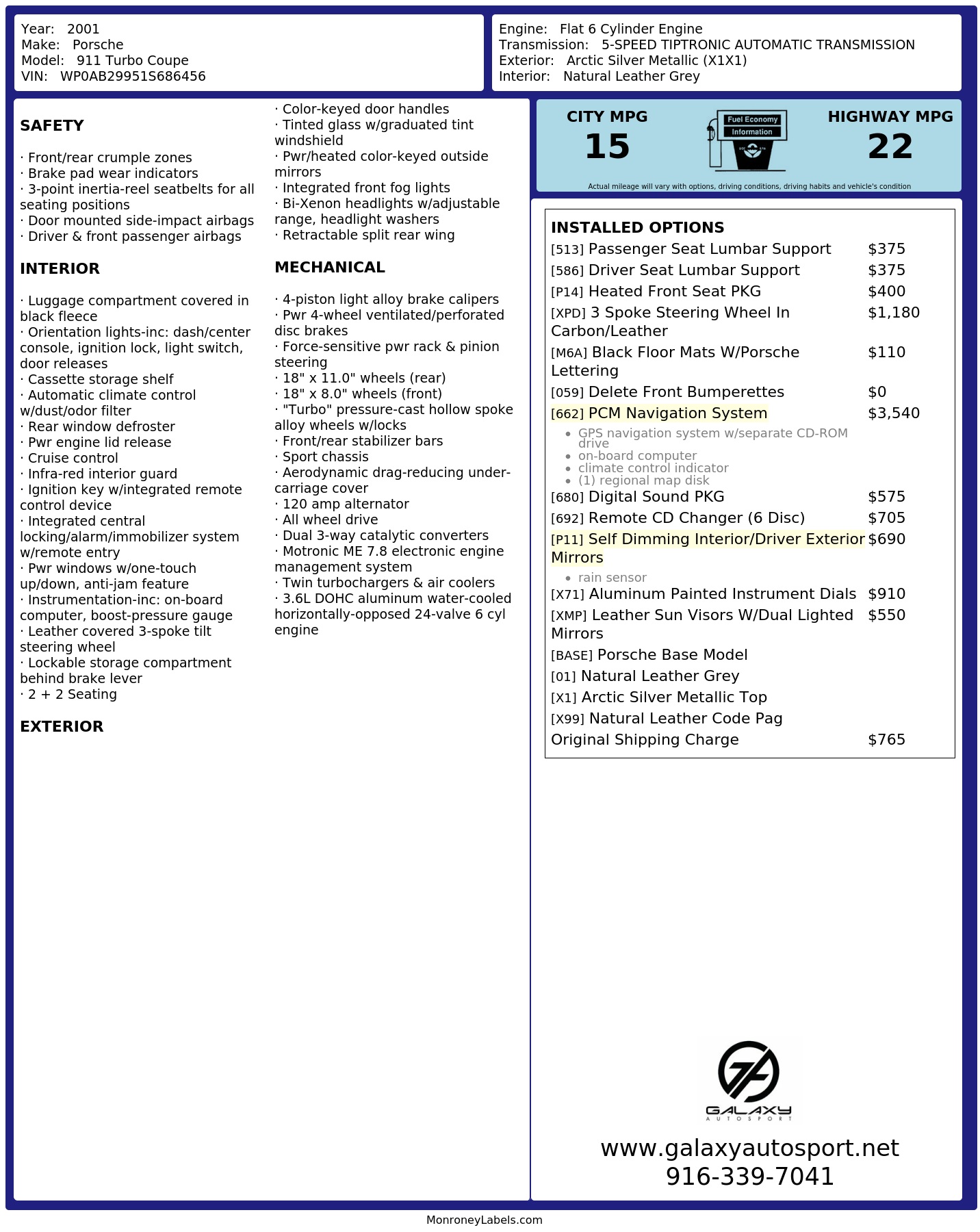 Year: 2001
Make: Porsche
Model: 911 Turbo Coupe
VIN: WP0AB29951S686456

Engine: Flat 6 Cylinder Engine
Transmission: 5-SPEED TIPTRONIC AUTOMATIC TRANSMISSION
Exterior: Arctic Silver Metallic (X1X1)
Interior: Natural Leather Grey

SAFETY

· Front/rear crumple zones
· Brake pad wear indicators
· 3-point inertia-reel seatbelts for all seating positions
· Door mounted side-impact airbags
· Driver & front passenger airbags

INTERIOR

· Luggage compartment covered in black fleece
· Orientation lights-inc: dash/center console, ignition lock, light switch, door releases
· Cassette storage shelf
· Automatic climate control w/dust/odor filter
· Rear window defroster
· Pwr engine lid release
· Cruise control
· Infra-red interior guard
· Ignition key w/integrated remote control device
· Integrated central locking/alarm/immobilizer system w/remote entry
· Pwr windows w/one-touch up/down, anti-jam feature
· Instrumentation-inc: on-board computer, boost-pressure gauge
· Leather covered 3-spoke tilt steering wheel
· Lockable storage compartment behind brake lever
· 2 + 2 Seating

EXTERIOR

· Color-keyed door handles
· Tinted glass w/graduated tint windshield
· Pwr/heated color-keyed outside mirrors
· Integrated front fog lights
· Bi-Xenon headlights w/adjustable range, headlight washers
· Retractable split rear wing

MECHANICAL

· 4-piston light alloy brake calipers
· Pwr 4-wheel ventilated/perforated disc brakes
· Force-sensitive pwr rack & pinion steering
· 18" x 11.0" wheels (rear)
· 18" x 8.0" wheels (front)
· "Turbo" pressure-cast hollow spoke alloy wheels w/locks
· Front/rear stabilizer bars
· Sport chassis
· Aerodynamic drag-reducing under-carriage cover
· 120 amp alternator
· All wheel drive
· Dual 3-way catalytic converters
· Motronic ME 7.8 electronic engine management system
· Twin turbochargers & air coolers
· 3.6L DOHC aluminum water-cooled horizontally-opposed 24-valve 6 cyl engine

CITY MPG
15

Fuel Economy
Information

HIGHWAY MPG
22

Actual mileage will vary with options, driving conditions, driving habits and vehicle's condition

INSTALLED OPTIONS
[513] Passenger Seat Lumbar Support $375
[586] Driver Seat Lumbar Support $375
[P14] Heated Front Seat PKG $400
[XPD] 3 Spoke Steering Wheel In Carbon/Leather $1,180
[M6A] Black Floor Mats W/Porsche Lettering $110
[059] Delete Front Bumperettes $0
[662] PCM Navigation System $3,540
• GPS navigation system w/separate CD-ROM drive
• on-board computer
• climate control indicator
• (1) regional map disk
[680] Digital Sound PKG $575
[692] Remote CD Changer (6 Disc) $705
[P11] Self Dimming Interior/Driver Exterior Mirrors $690
• rain sensor
[X71] Aluminum Painted Instrument Dials $910
[XMP] Leather Sun Visors W/Dual Lighted Mirrors $550
[BASE] Porsche Base Model
[01] Natural Leather Grey
[X1] Arctic Silver Metallic Top
[X99] Natural Leather Code Pag
Original Shipping Charge $765

GALAXY
AUTOSPORT

www.galaxyautosport.net
916-339-7041

MonroneyLabels.com